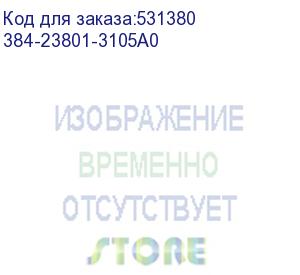 Код для заказа:531380
384-23801-3105A0

ИЗОБРАЖЕНИЕ
ВРЕМЕННО
ОТСУТСТВУЕТ

STORE